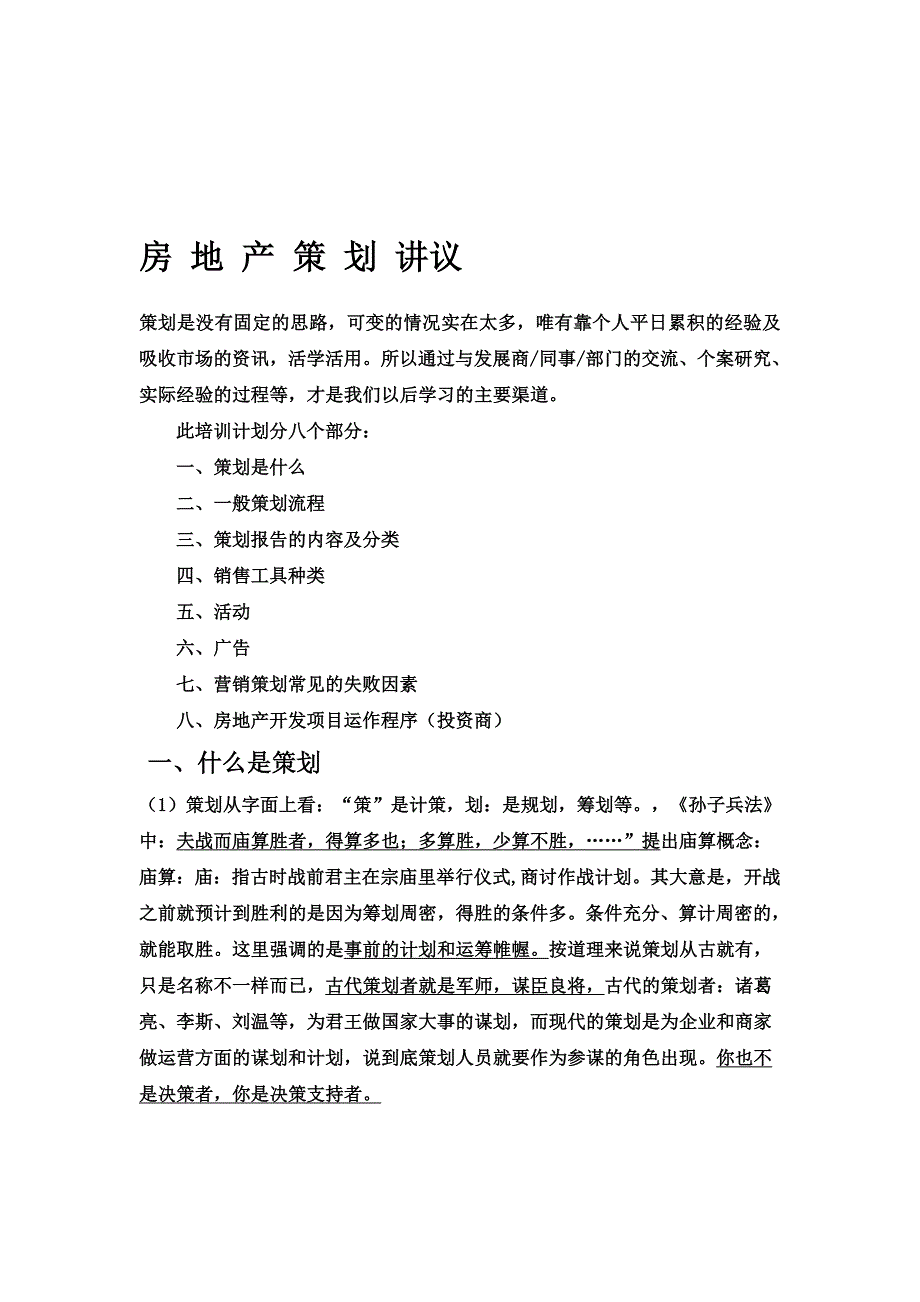 房 地 产 策 划 讲议

策划是没有固定的思路，可变的情况实在太多，唯有靠个人平日累积的经验及吸收市场的资讯，活学活用。所以通过与发展商/同事/部门的交流、个案研究、实际经验的过程等，才是我们以后学习的主要渠道。

此培训计划分八个部分：

一、策划是什么

二、一般策划流程

三、策划报告的内容及分类

四、销售工具种类

五、活动

六、广告

七、营销策划常见的失败因素

八、房地产开发项目运作程序（投资商）

一、什么是策划

（1）策划从字面上看：“策”是计策，划：是规划，筹划等。，《孙子兵法》中：夫战而庙算胜者，得算多也；多算胜，少算不胜，……”提出庙算概念：庙算：庙：指古时战前君主在宗庙里举行仪式,商讨作战计划。其大意是，开战之前就预计到胜利的是因为筹划周密，得胜的条件多。条件充分、算计周密的，就能取胜。这里强调的是事前的计划和运筹帷幄。按道理来说策划从古就有，只是名称不一样而已，古代策划者就是军师，谋臣良将，古代的策划者：诸葛亮、李斯、刘温等，为君王做国家大事的谋划，而现代的策划是为企业和商家做运营方面的谋划和计划，说到底策划人员就要作为参谋的角色出现。你也不是决策者，你是决策支持者。